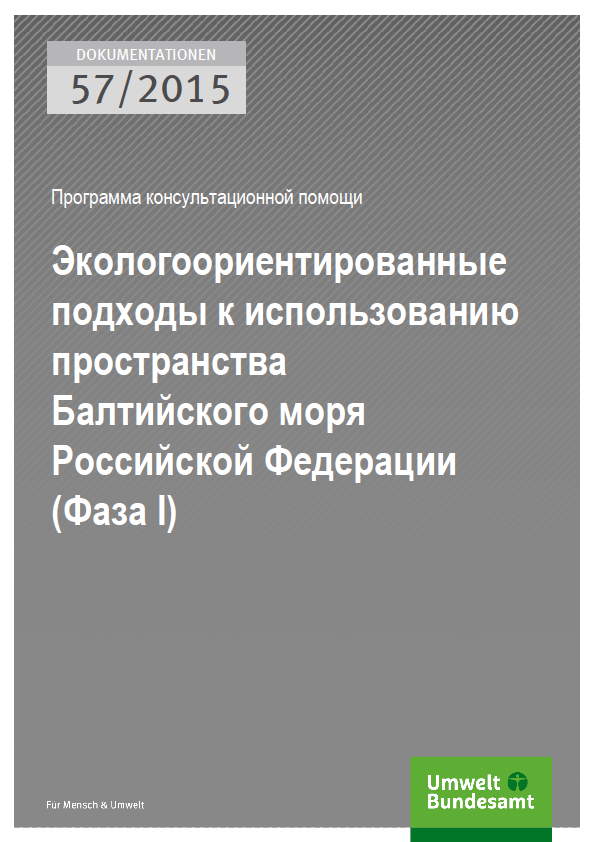 DOKUMENTATIONEN
57/2015

Программа консультационной помощи

Экологоориентированные подходы к использованию пространства Балтийского моря Российской Федерации (Фаза I)

Für Mensch & Umwelt

Umwelt
Bundesamt